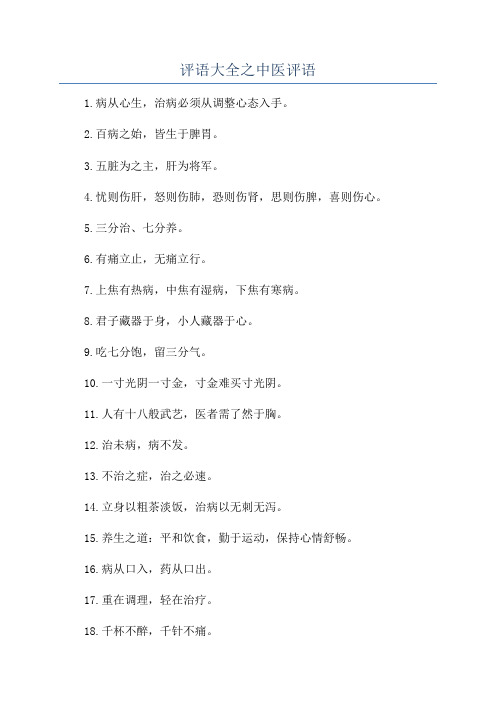 评语大全之中医评语

1.病从心生，治病必须从调整心态入手。

2.百病之始，皆生于脾胃。

3.五脏为之主，肝为将军。

4.忧则伤肝，怒则伤肺，恐则伤肾，思则伤脾，喜则伤心。

5.三分治、七分养。

6.有痛立止，无痛立行。

7.上焦有热病，中焦有湿病，下焦有寒病。

8.君子藏器于身，小人藏器于心。

9.吃七分饱，留三分气。

10.一寸光阴一寸金，寸金难买寸光阴。

11.人有十八般武艺，医者需了然于胸。

12.治未病，病不发。

13.不治之症，治之必速。

14.立身以粗茶淡饭，治病以无刺无泻。

15.养生之道：平和饮食，勤于运动，保持心情舒畅。

16.病从口入，药从口出。

17.重在调理，轻在治疗。

18.千杯不醉，千针不痛。